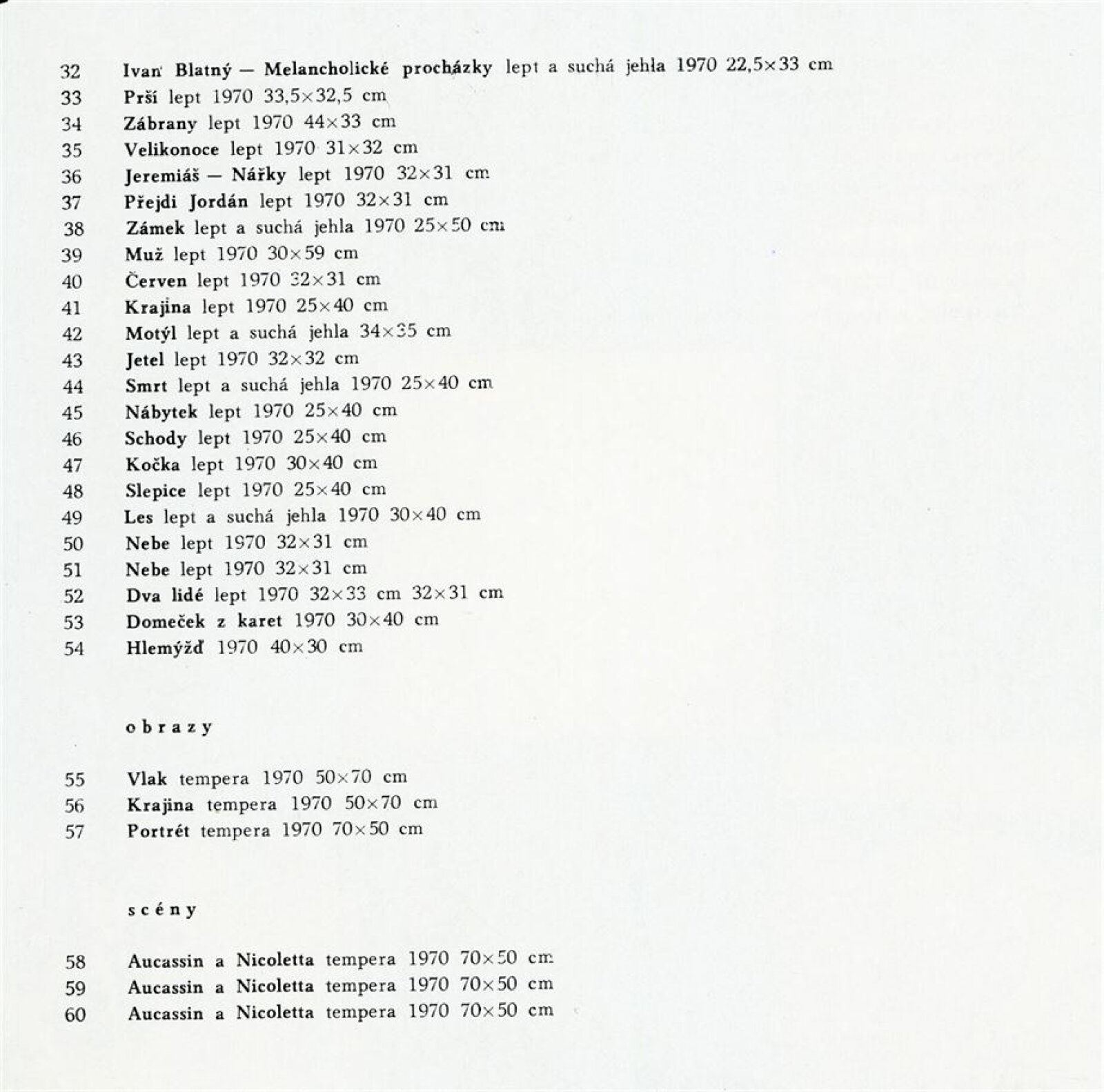 32 Ivan Blatný — Melancholické procházky lept a suchá jehla 1970 22,5×33 cm
33 Prší lept 1970 33,5×32,5 cm
34 Zábrany lept 1970 44×33 cm
35 Velikonoce lept 1970 31×32 cm
36 Jeremiáš — Nářky lept 1970 32×31 cm
37 Přejdi Jordán lept 1970 32×31 cm
38 Zámek lept a suchá jehla 1970 25×50 cm
39 Muž lept 1970 30×59 cm
40 Červen lept 1970 32×31 cm
41 Krajina lept 1970 25×40 cm
42 Motýl lept a suchá jehla 34×35 cm
43 Jetel lept 1970 32×32 cm
44 Smrt lept a suchá jehla 1970 25×40 cm
45 Nábytek lept 1970 25×40 cm
46 Schody lept 1970 25×40 cm
47 Kočka lept 1970 30×40 cm
48 Slepice lept 1970 25×40 cm
49 Les lept a suchá jehla 1970 30×40 cm
50 Nebe lept 1970 32×31 cm
51 Nebe lept 1970 32×31 cm
52 Dva lidé lept 1970 32×33 cm 32×31 cm
53 Domeček z karet 1970 30×40 cm
54 Hlemýžď 1970 40×30 cm

obrazy

55 Vlak tempera 1970 50×70 cm
56 Krajina tempera 1970 50×70 cm
57 Portrét tempera 1970 70×50 cm

scény

58 Aucassin a Nicoletta tempera 1970 70×50 cm
59 Aucassin a Nicoletta tempera 1970 70×50 cm
60 Aucassin a Nicoletta tempera 1970 70×50 cm